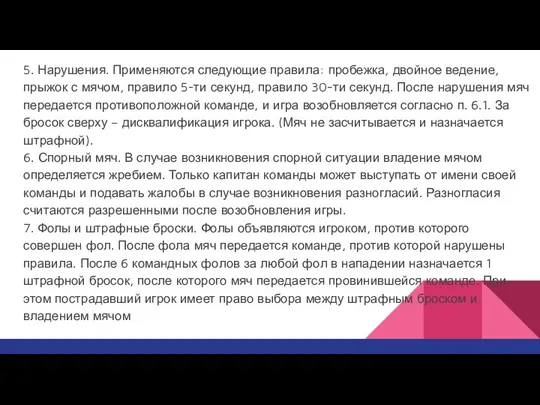 5. Нарушения. Применяются следующие правила: пробежка, двойное ведение, прыжок с мячом, правило 5-ти секунд, правило 30-ти секунд. После нарушения мяч передается противоположной команде, и игра возобновляется согласно п. 6.1. За бросок сверху – дисквалификация игрока. (Мяч не засчитывается и назначается штрафной).
6. Спорный мяч. В случае возникновения спорной ситуации владение мячом определяется жребием. Только капитан команды может выступать от имени своей команды и подавать жалобы в случае возникновения разногласий. Разногласия считаются разрешенными после возобновления игры.
7. Фолы и штрафные броски. Фолы объявляются игроком, против которого совершен фол. После фола мяч передается команде, против которой нарушены правила. После 6 командных фолов за любой фол в нападении назначается 1 штрафной бросок, после которого мяч передается провинившейся команде. При этом пострадавший игрок имеет право выбора между штрафным броском и владением мячом